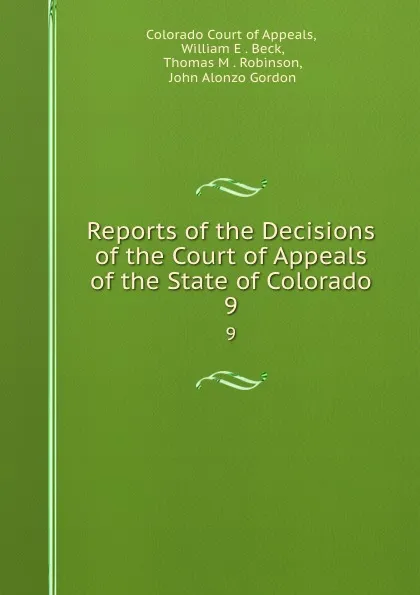 Colorado Court of Appeals,
William E . Beck,
Thomas M . Robinson,
John Alonzo Gordon

Reports of the Decisions of the Court of Appeals of the State of Colorado
9

9